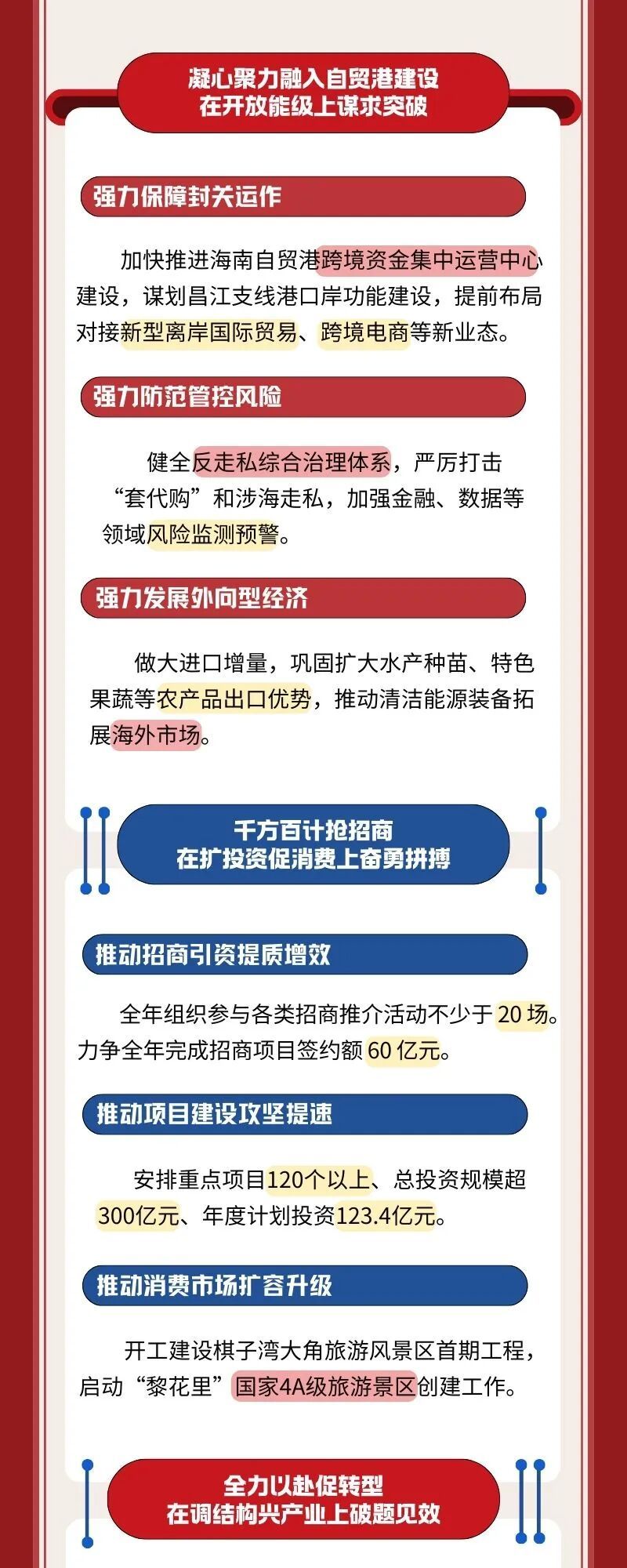 凝心聚力融入自贸港建设
在开放能级上谋求突破

强力保障封关运作

加快推进海南自贸港跨境资金集中运营中心建设，谋划昌江支线港口岸功能建设，提前布局对接新型离岸国际贸易、跨境电商等新业态。

强力防范管控风险

健全反走私综合治理体系，严厉打击“套代购”和涉海走私，加强金融、数据等领域风险监测预警。

强力发展外向型经济

做大进口增量，巩固扩大水产种苗、特色果蔬等农产品出口优势，推动清洁能源装备拓展海外市场。

千方百计抢招商
在扩投资促消费上奋勇拼搏

推动招商引资提质增效

全年组织参与各类招商推介活动不少于 20 场。力争全年完成招商项目签约额 60 亿元。

推动项目建设攻坚提速

安排重点项目120个以上、总投资规模超300亿元、年度计划投资123.4亿元。

推动消费市场扩容升级

开工建设棋子湾大角旅游风景区首期工程，启动“黎花里”国家4A级旅游景区创建工作。

全力以赴促转型
在调结构兴产业上破题见效